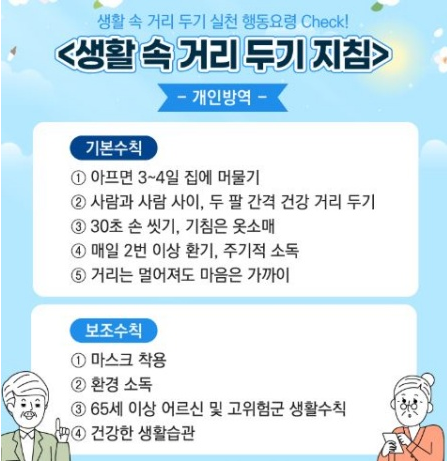 생활 속 거리 두기 실천 행동요령 Check!

<생활 속 거리 두기 지침>

- 개인방역 -

기본수칙

① 아프면 3~4일 집에 머물기
② 사람과 사람 사이, 두 팔 간격 건강 거리 두기
③ 30초 손 씻기, 기침은 옷소매
④ 매일 2번 이상 환기, 주기적 소독
⑤ 거리는 멀어져도 마음은 가까이

보조수칙

① 마스크 착용
② 환경 소독
③ 65세 이상 어르신 및 고위험군 생활수칙
④ 건강한 생활습관